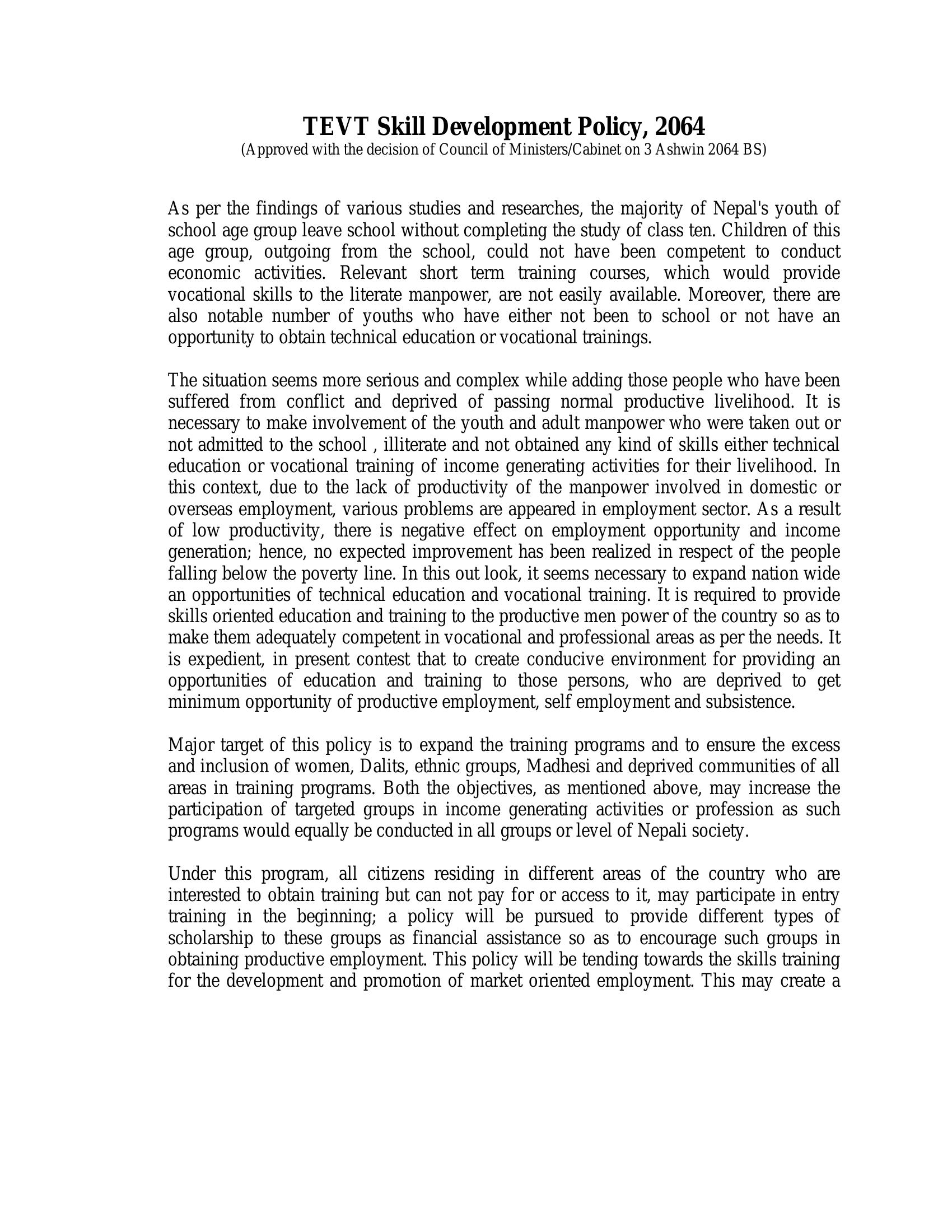 TEVT Skill Development Policy, 2064
(Approved with the decision of Council of Ministers/Cabinet on 3 Ashwin 2064 BS)

As per the findings of various studies and researches, the majority of Nepal's youth of school age group leave school without completing the study of class ten. Children of this age group, outgoing from the school, could not have been competent to conduct economic activities. Relevant short term training courses, which would provide vocational skills to the literate manpower, are not easily available. Moreover, there are also notable number of youths who have either not been to school or not have an opportunity to obtain technical education or vocational trainings.

The situation seems more serious and complex while adding those people who have been suffered from conflict and deprived of passing normal productive livelihood. It is necessary to make involvement of the youth and adult manpower who were taken out or not admitted to the school , illiterate and not obtained any kind of skills either technical education or vocational training of income generating activities for their livelihood. In this context, due to the lack of productivity of the manpower involved in domestic or overseas employment, various problems are appeared in employment sector. As a result of low productivity, there is negative effect on employment opportunity and income generation; hence, no expected improvement has been realized in respect of the people falling below the poverty line. In this out look, it seems necessary to expand nation wide an opportunities of technical education and vocational training. It is required to provide skills oriented education and training to the productive men power of the country so as to make them adequately competent in vocational and professional areas as per the needs. It is expedient, in present contest that to create conducive environment for providing an opportunities of education and training to those persons, who are deprived to get minimum opportunity of productive employment, self employment and subsistence.

Major target of this policy is to expand the training programs and to ensure the excess and inclusion of women, Dalits, ethnic groups, Madhesi and deprived communities of all areas in training programs. Both the objectives, as mentioned above, may increase the participation of targeted groups in income generating activities or profession as such programs would equally be conducted in all groups or level of Nepali society.

Under this program, all citizens residing in different areas of the country who are interested to obtain training but can not pay for or access to it, may participate in entry training in the beginning; a policy will be pursued to provide different types of scholarship to these groups as financial assistance so as to encourage such groups in obtaining productive employment. This policy will be tending towards the skills training for the development and promotion of market oriented employment. This may create a